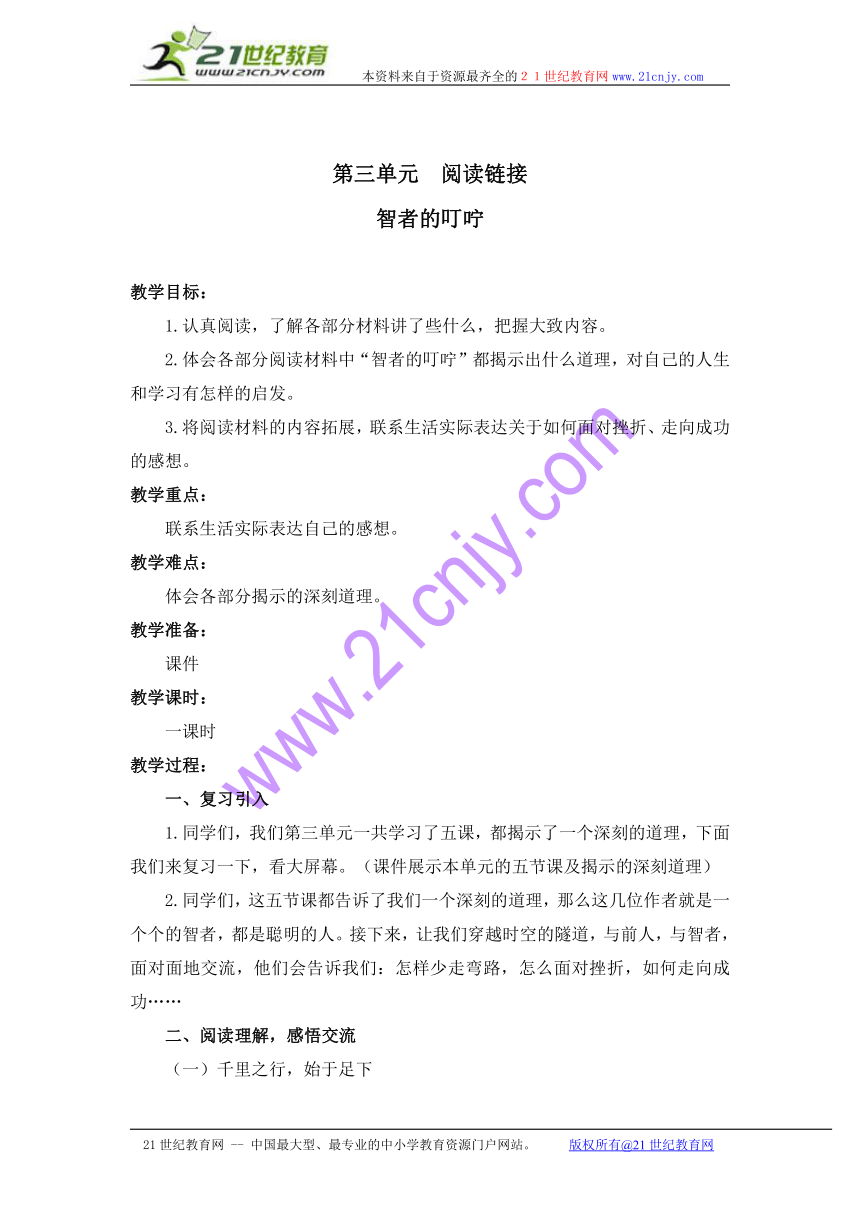 21世纪教育
www.21cnjy.com
本资料来自于资源最齐全的２１世纪教育网www.21cnjy.com

第三单元　阅读链接

智者的叮咛

教学目标：

1.认真阅读，了解各部分材料讲了些什么，把握大致内容。

2.体会各部分阅读材料中“智者的叮咛”都揭示出什么道理，对自己的人生和学习有怎样的启发。

3.将阅读材料的内容拓展，联系生活实际表达关于如何面对挫折、走向成功的感想。

教学重点：

联系生活实际表达自己的感想。

教学难点：

体会各部分揭示的深刻道理。

教学准备：

课件

教学课时：

一课时

教学过程：

一、复习引入

1.同学们，我们第三单元一共学习了五课，都揭示了一个深刻的道理，下面我们来复习一下，看大屏幕。（课件展示本单元的五节课及揭示的深刻道理）

2.同学们，这五节课都告诉了我们一个深刻的道理，那么这几位作者就是一个个的智者，都是聪明的人。接下来，让我们穿越时空的隧道，与前人，与智者，面对面地交流，他们会告诉我们：怎样少走弯路，怎么面对挫折，如何走向成功……

二、阅读理解，感悟交流

（一）千里之行，始于足下

www.21cnjy.com

21世纪教育网 -- 中国最大型、最专业的中小学教育资源门户网站。　　版权所有@21世纪教育网